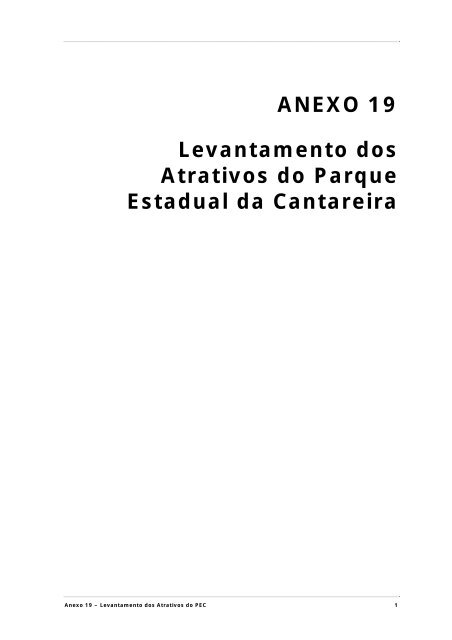 ANEXO 19

Levantamento dos Atrativos do Parque Estadual da Cantareira

Anexo 19 – Levantamento dos Atrativos do PEC

1